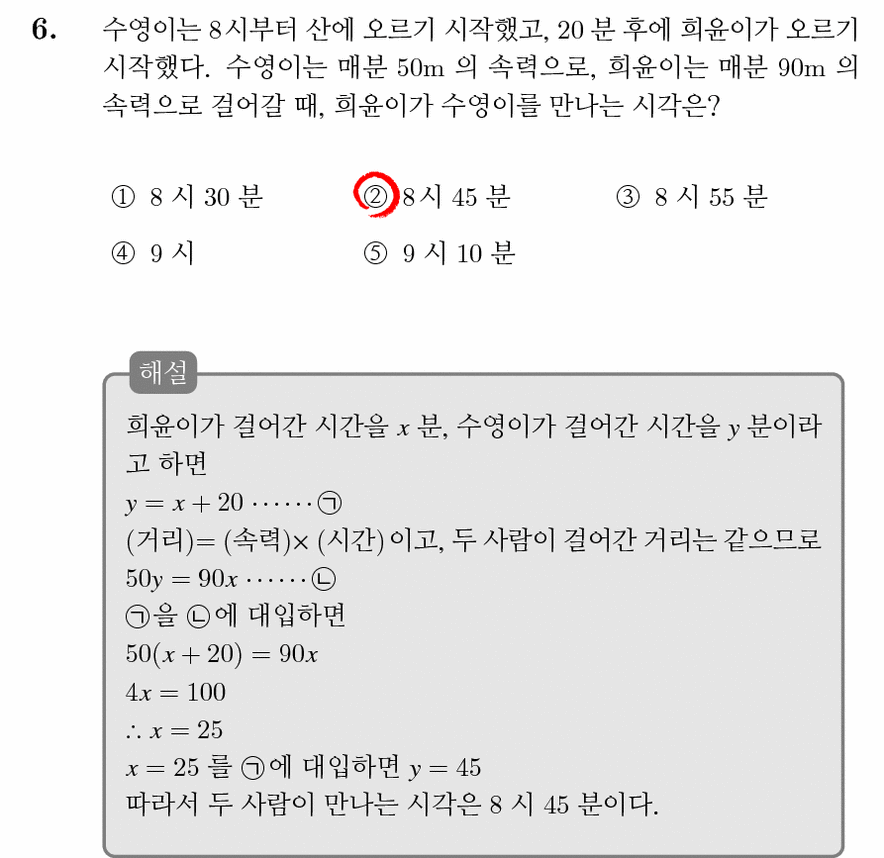 6. 수영이는 8시부터 산에 오르기 시작했고, 20 분 후에 희윤이가 오르기 시작했다. 수영이는 매분 50m 의 속력으로, 희윤이는 매분 90m 의 속력으로 걸어갈 때, 희윤이가 수영이를 만나는 시각은?

① 8 시 30 분
② 8 시 45 분
③ 8 시 55 분
④ 9 시
⑤ 9 시 10 분

해설

희윤이가 걸어간 시간을 $x$ 분, 수영이가 걸어간 시간을 $y$ 분이라고 하면
$y = x + 20 \cdots\cdots$ ㉠
(거리)= (속력)× (시간) 이고, 두 사람이 걸어간 거리는 같으므로
$50y = 90x \cdots\cdots$ ㉡
㉠을 ㉡에 대입하면
$50(x + 20) = 90x$
$4x = 100$
$\therefore x = 25$
$x = 25$ 를 ㉠에 대입하면 $y = 45$
따라서 두 사람이 만나는 시각은 8 시 45 분이다.